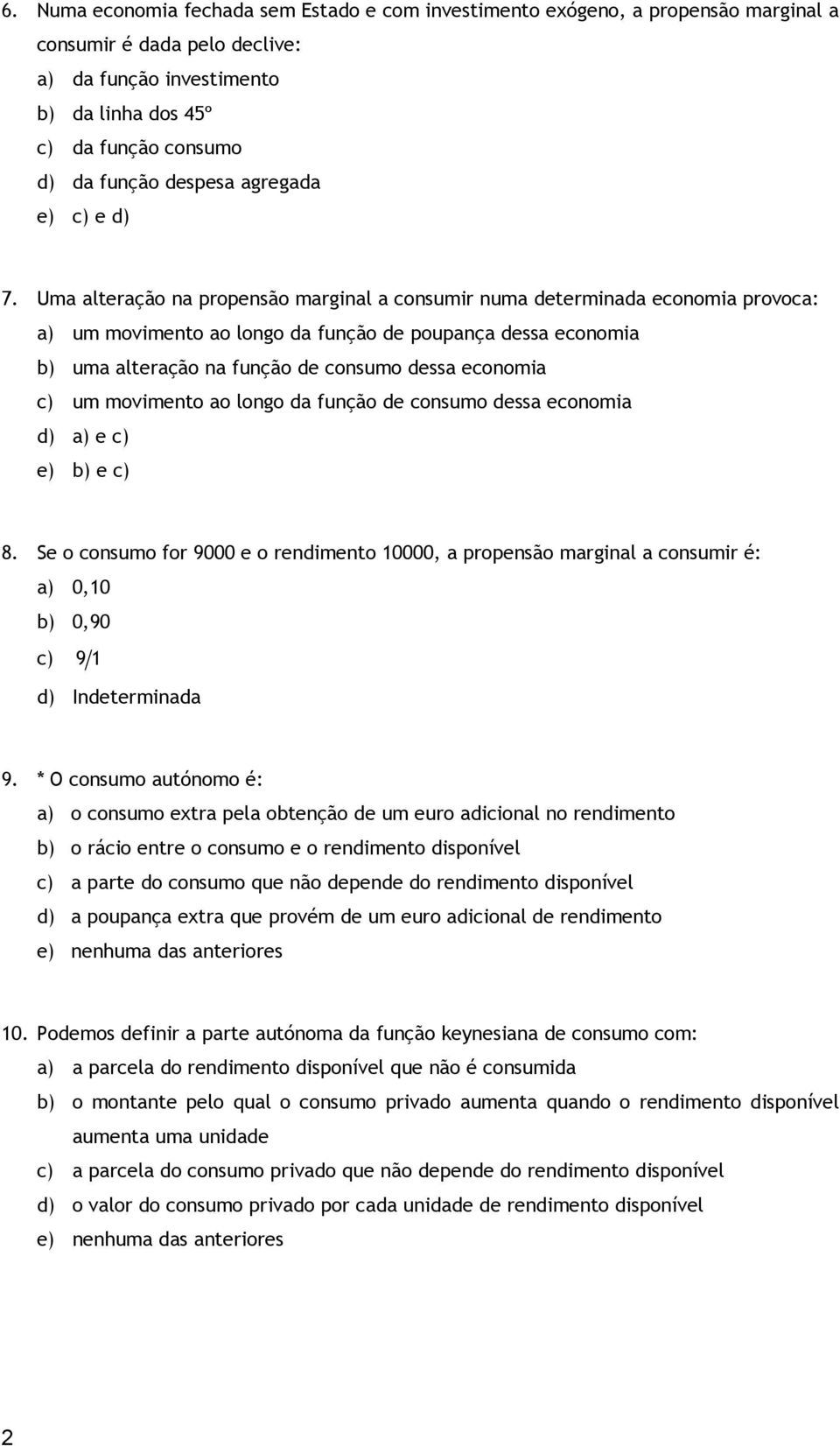 6. Numa economia fechada sem Estado e com investimento exógeno, a propensão marginal a consumir é dada pelo declive:
a) da função investimento
b) da linha dos 45º
c) da função consumo
d) da função despesa agregada
e) c) e d)

7. Uma alteração na propensão marginal a consumir numa determinada economia provoca:
a) um movimento ao longo da função de poupança dessa economia
b) uma alteração na função de consumo dessa economia
c) um movimento ao longo da função de consumo dessa economia
d) a) e c)
e) b) e c)

8. Se o consumo for 9000 e o rendimento 10000, a propensão marginal a consumir é:
a) 0,10
b) 0,90
c) 9/1
d) Indeterminada

9. * O consumo autónomo é:
a) o consumo extra pela obtenção de um euro adicional no rendimento
b) o rácio entre o consumo e o rendimento disponível
c) a parte do consumo que não depende do rendimento disponível
d) a poupança extra que provém de um euro adicional de rendimento
e) nenhuma das anteriores

10. Podemos definir a parte autónoma da função keynesiana de consumo com:
a) a parcela do rendimento disponível que não é consumida
b) o montante pelo qual o consumo privado aumenta quando o rendimento disponível aumenta uma unidade
c) a parcela do consumo privado que não depende do rendimento disponível
d) o valor do consumo privado por cada unidade de rendimento disponível
e) nenhuma das anteriores

2